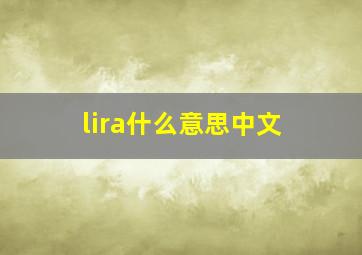 lira什么意思中文